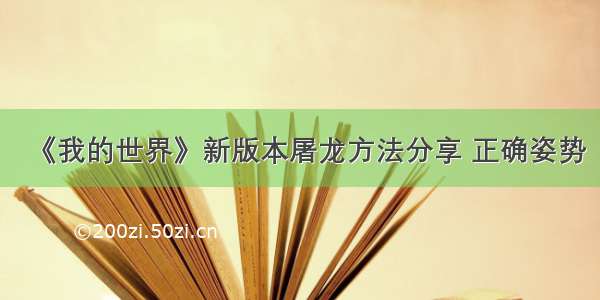 《我的世界》新版本屠龙方法分享 正确姿势

©200zi.50zi.cn